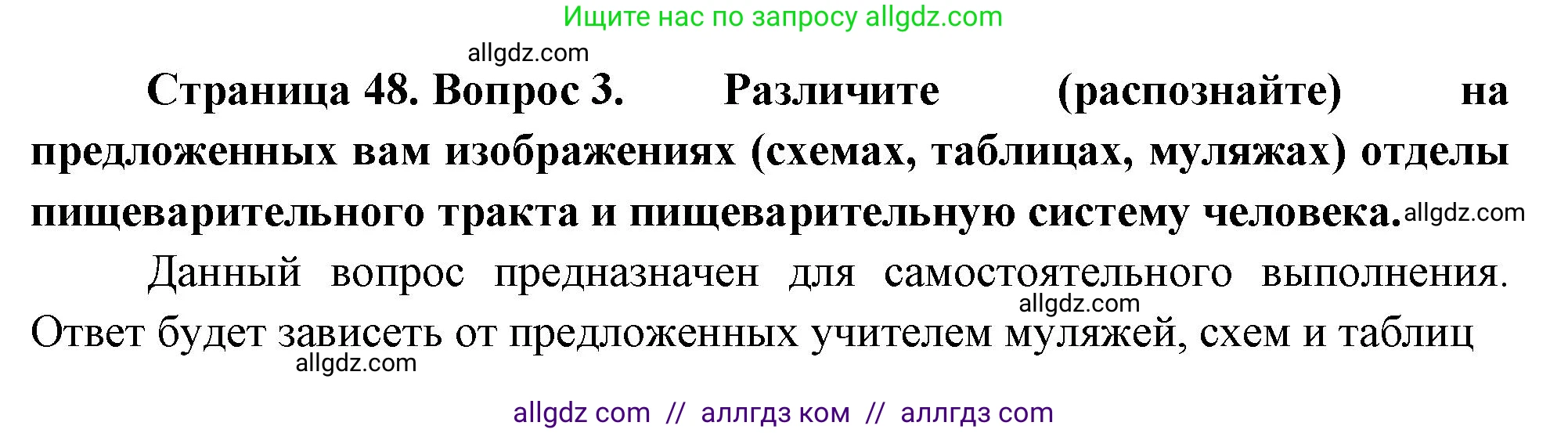 Ищите нас по запросу allgdz.com

allgdz.com

**Страница 48. Вопрос 3. Различите (распознайте) на предложенных вам изображениях (схемах, таблицах, муляжах) отделы пищеварительного тракта и пищеварительную систему человека.** allgdz.com

Данный вопрос предназначен для самостоятельного выполнения. allgdz.com Ответ будет зависеть от предложенных учителем муляжей, схем и таблиц

allgdz.com

allgdz com // аллгдз ком // аллгдз com